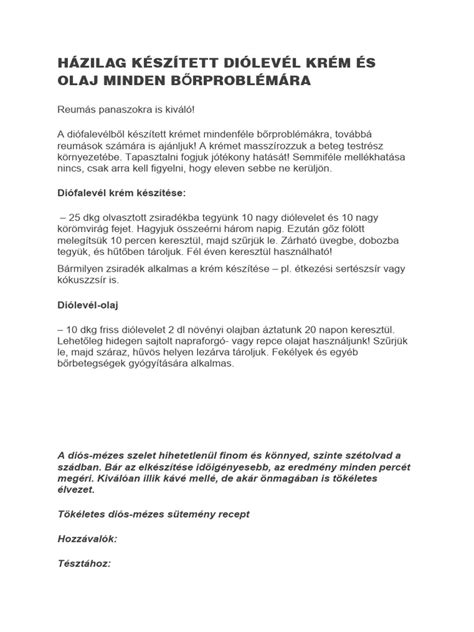 HÁZILAG KÉSZÍTETT DIÓLEVÉL KRÉM ÉS OLAJ MINDEN BŐRPROBLÉMÁRA

Reumás panaszokra is kiváló!

A diófalevélből készített krémet mindenféle bőrproblémákra, továbbá reumások számára is ajánljuk! A krémet masszírozzuk a beteg testrész környezetébe. Tapasztalni fogjuk jótékony hatását! Semmiféle mellékhatása nincs, csak arra kell figyelni, hogy eleven sebbe ne kerüljön.

Diófalevél krém készítése:

– 25 dkg olvasztott zsiradékba tegyünk 10 nagy diólevelet és 10 nagy körömvirág fejet. Hagyjuk összeérni három napig. Ezután gőz fölött melegítsük 10 percen keresztül, majd szűrjük le. Zárható üvegbe, dobozba tegyük, és hűtőben tároljuk. Fél éven keresztül használható!

Bármilyen zsiradék alkalmas a krém készítése – pl. étkezési sertészsír vagy kókuszzsír is.

Diólevél-olaj

– 10 dkg friss diólevelet 2 dl növényi olajban áztatunk 20 napon keresztül. Lehetőleg hidegen sajtolt napraforgó- vagy repce olajat használjunk! Szűrjük le, majd száraz, hűvös helyen lezárva tároljuk. Fekélyek és egyéb bőrbetegségek gyógyítására alkalmas.

A diós-mézes szelet hihetetlenül finom és könnyed, szinte szétolvad a szádban. Bár az elkészítése időigényesebb, az eredmény minden percét megéri. Kiválóan illik kávé mellé, de akár önmagában is tökéletes élvezet.

Tökéletes diós-mézes sütemény recept

Hozzávalók:

Tésztához: